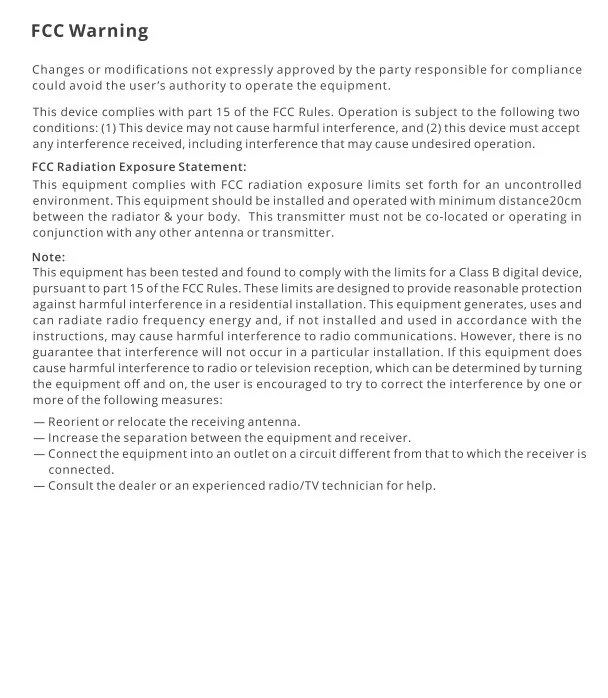 FCC Warning

Changes or modifications not expressly approved by the party responsible for compliance could avoid the user's authority to operate the equipment.

This device complies with part 15 of the FCC Rules. Operation is subject to the following two conditions: (1) This device may not cause harmful interference, and (2) this device must accept any interference received, including interference that may cause undesired operation.

FCC Radiation Exposure Statement:
This equipment complies with FCC radiation exposure limits set forth for an uncontrolled environment. This equipment should be installed and operated with minimum distance20cm between the radiator & your body. This transmitter must not be co-located or operating in conjunction with any other antenna or transmitter.

Note:
This equipment has been tested and found to comply with the limits for a Class B digital device, pursuant to part 15 of the FCC Rules. These limits are designed to provide reasonable protection against harmful interference in a residential installation. This equipment generates, uses and can radiate radio frequency energy and, if not installed and used in accordance with the instructions, may cause harmful interference to radio communications. However, there is no guarantee that interference will not occur in a particular installation. If this equipment does cause harmful interference to radio or television reception, which can be determined by turning the equipment off and on, the user is encouraged to try to correct the interference by one or more of the following measures:

— Reorient or relocate the receiving antenna.
— Increase the separation between the equipment and receiver.
— Connect the equipment into an outlet on a circuit different from that to which the receiver is connected.
— Consult the dealer or an experienced radio/TV technician for help.